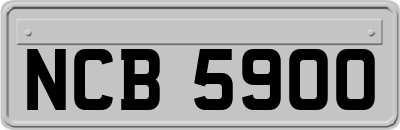 NCB 5900